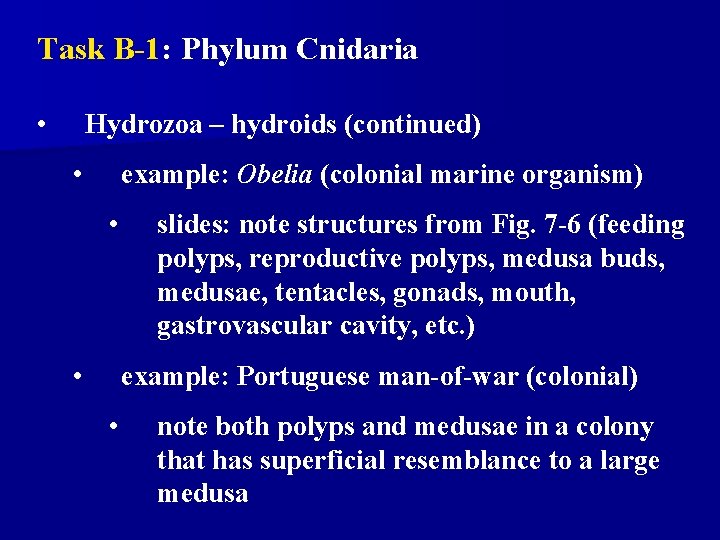 Task B-1: Phylum Cnidaria

• Hydrozoa – hydroids (continued)

• example: Obelia (colonial marine organism)

• slides: note structures from Fig. 7-6 (feeding polyps, reproductive polyps, medusa buds, medusae, tentacles, gonads, mouth, gastrovascular cavity, etc.)

• example: Portuguese man-of-war (colonial)

• note both polyps and medusae in a colony that has superficial resemblance to a large medusa